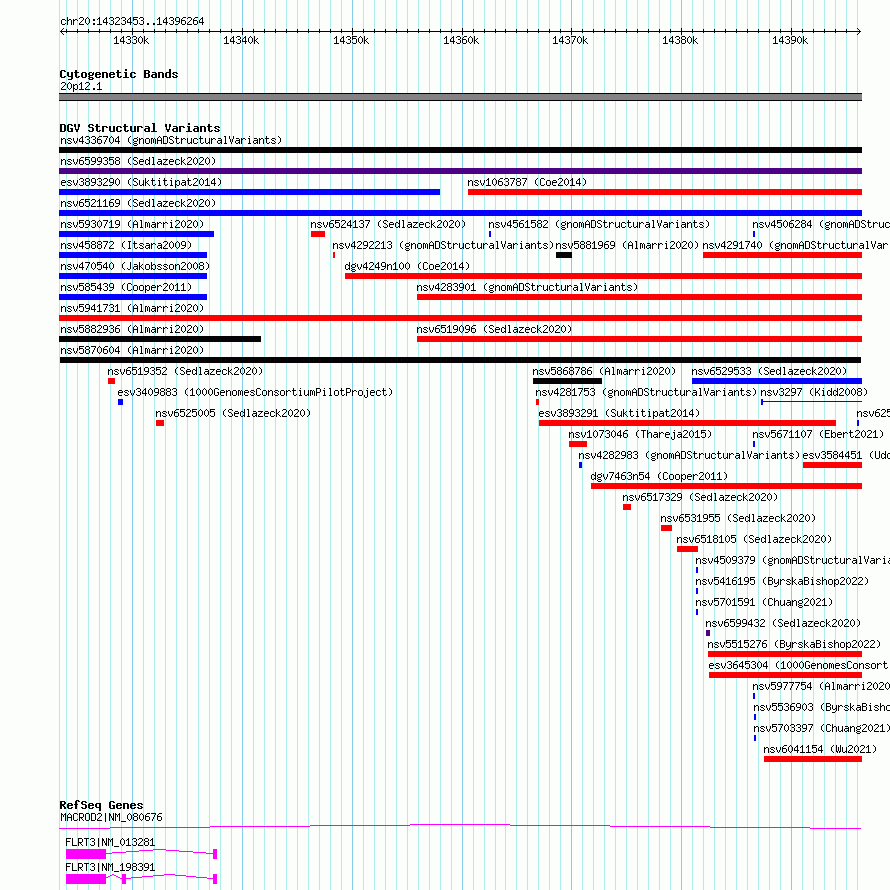 chr20:14323453..14396264

14330k 14340k 14350k 14360k 14370k 14380k 14390k

Cytogenetic Bands
20p12.1

DGV Structural Variants
nsv4336704 (gnomADStructuralVariants)
nsv6599358 (Sedlazeck2020)
esv3893290 (Suktitipat2014)
nsv1063787 (Coe2014)
nsv6521169 (Sedlazeck2020)
nsv5930719 (Almarri2020)
nsv6524137 (Sedlazeck2020)
nsv4561582 (gnomADStructuralVariants)
nsv4506284 (gnomADStruc
nsv458872 (Itsara2009)
nsv4292213 (gnomADStructuralVariants)
nsv5881969 (Almarri2020)
nsv4291740 (gnomADStructuralVar
nsv470540 (Jakobsson2008)
dgv4249n100 (Coe2014)
nsv585439 (Cooper2011)
nsv4283901 (gnomADStructuralVariants)
nsv5941731 (Almarri2020)
nsv5882936 (Almarri2020)
nsv6519096 (Sedlazeck2020)
nsv5870604 (Almarri2020)
nsv6519352 (Sedlazeck2020)
nsv5868786 (Almarri2020)
nsv6529533 (Sedlazeck2020)
esv3409883 (1000GenomesConsortiumPilotProject)
nsv4281753 (gnomADStructuralVariants)
nsv3297 (Kidd2008)
nsv6525005 (Sedlazeck2020)
esv3893291 (Suktitipat2014)
nsv625
nsv1073046 (Thareja2015)
nsv5671107 (Ebert2021)
nsv4282983 (gnomADStructuralVariants)
esv3584451 (Udd
dgv7463n54 (Cooper2011)
nsv6517329 (Sedlazeck2020)
nsv6531955 (Sedlazeck2020)
nsv6518105 (Sedlazeck2020)
nsv4509379 (gnomADStructuralVaria
nsv5416195 (ByrskaBishop2022)
nsv5701591 (Chuang2021)
nsv6599432 (Sedlazeck2020)
nsv5515276 (ByrskaBishop2022)
esv3645304 (1000GenomesConsort
nsv5977754 (Almarri2020
nsv5536903 (ByrskaBisho
nsv5703397 (Chuang2021)
nsv6041154 (Wu2021)

RefSeq Genes
MACROD2|NM_080676
FLRT3|NM_013281
FLRT3|NM_198391